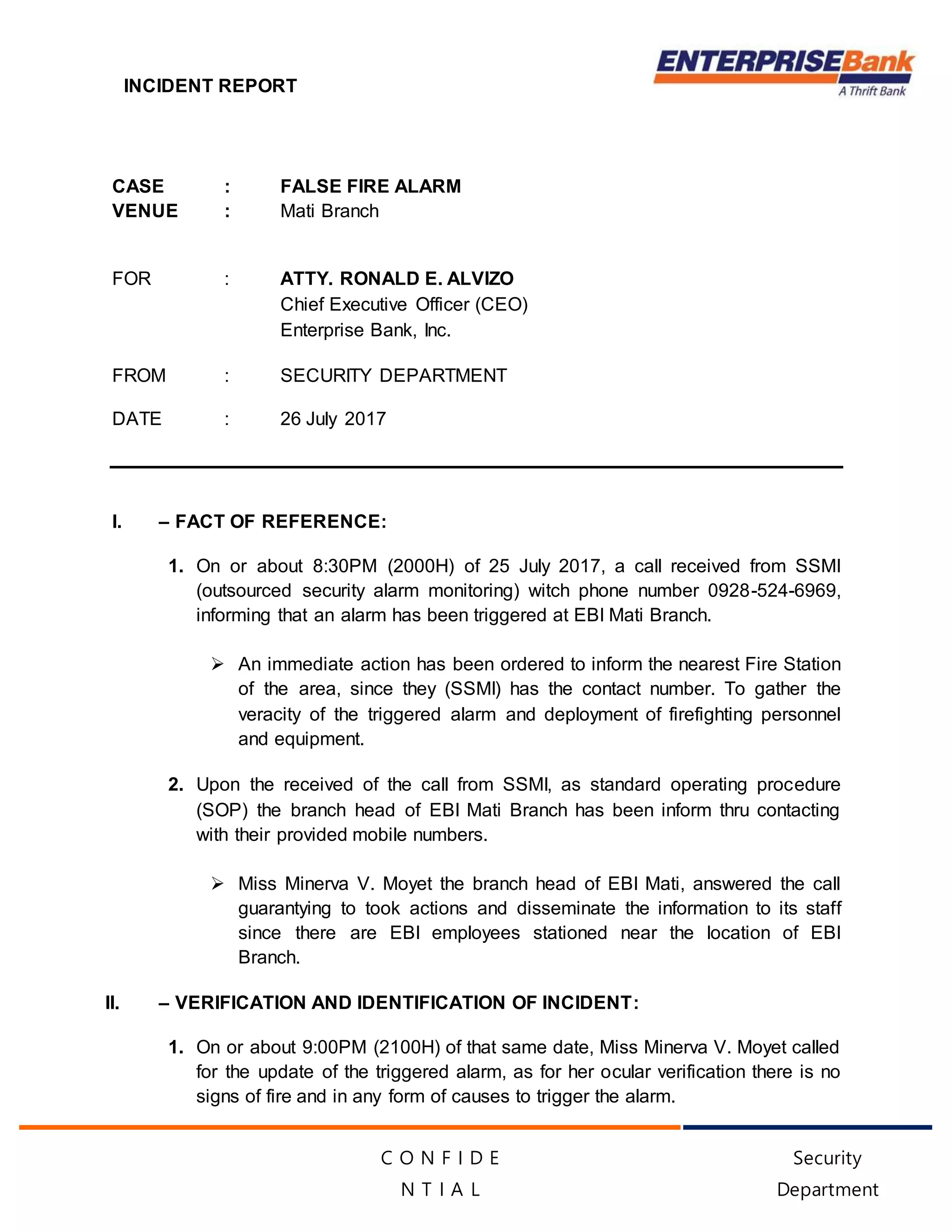 INCIDENT REPORT

ENTERPRISEBank
A Thrift Bank

CASE : FALSE FIRE ALARM
VENUE : Mati Branch

FOR : ATTY. RONALD E. ALVIZO
Chief Executive Officer (CEO)
Enterprise Bank, Inc.

FROM : SECURITY DEPARTMENT

DATE : 26 July 2017

I. – FACT OF REFERENCE:

1. On or about 8:30PM (2000H) of 25 July 2017, a call received from SSMI (outsourced security alarm monitoring) witch phone number 0928-524-6969, informing that an alarm has been triggered at EBI Mati Branch.

➢ An immediate action has been ordered to inform the nearest Fire Station of the area, since they (SSMI) has the contact number. To gather the veracity of the triggered alarm and deployment of firefighting personnel and equipment.

2. Upon the received of the call from SSMI, as standard operating procedure (SOP) the branch head of EBI Mati Branch has been inform thru contacting with their provided mobile numbers.

➢ Miss Minerva V. Moyet the branch head of EBI Mati, answered the call guarantying to took actions and disseminate the information to its staff since there are EBI employees stationed near the location of EBI Branch.

II. – VERIFICATION AND IDENTIFICATION OF INCIDENT:

1. On or about 9:00PM (2100H) of that same date, Miss Minerva V. Moyet called for the update of the triggered alarm, as for her ocular verification there is no signs of fire and in any form of causes to trigger the alarm.

CONFIDE NTIAL

Security Department